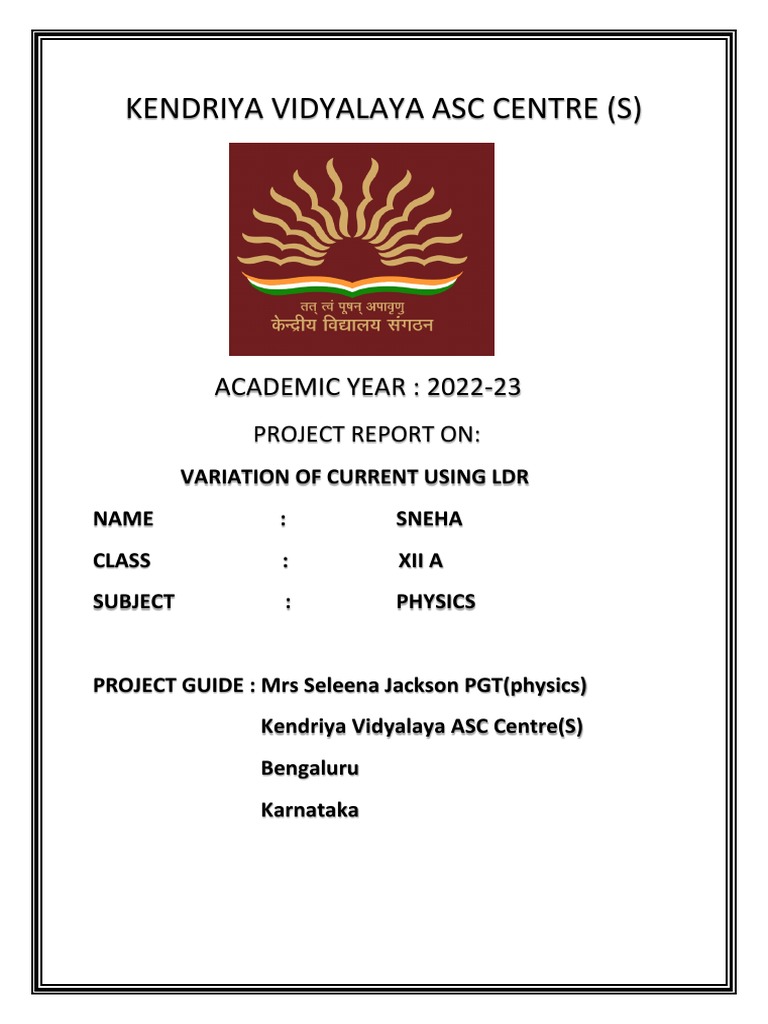 KENDRIYA VIDYALAYA ASC CENTRE (S)

तत् त्वं पूषन् अपावृणु
केन्द्रीय विद्यालय संगठन

ACADEMIC YEAR : 2022-23

PROJECT REPORT ON:

VARIATION OF CURRENT USING LDR

NAME : SNEHA

CLASS : XII A

SUBJECT : PHYSICS

PROJECT GUIDE : Mrs Seleena Jackson PGT(physics)

Kendriya Vidyalaya ASC Centre(S)

Bengaluru

Karnataka